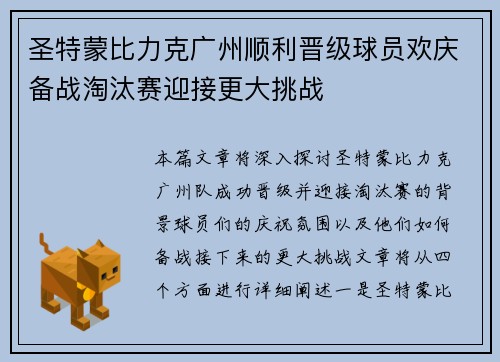 圣特蒙比力克广州顺利晋级球员欢庆备战淘汰赛迎接更大挑战

本篇文章将深入探讨圣特蒙比力克广州队成功晋级并迎接淘汰赛的背景球员们的庆祝氛围以及他们如何备战接下来的更大挑战文章将从四个方面进行详细阐述一是圣特蒙比